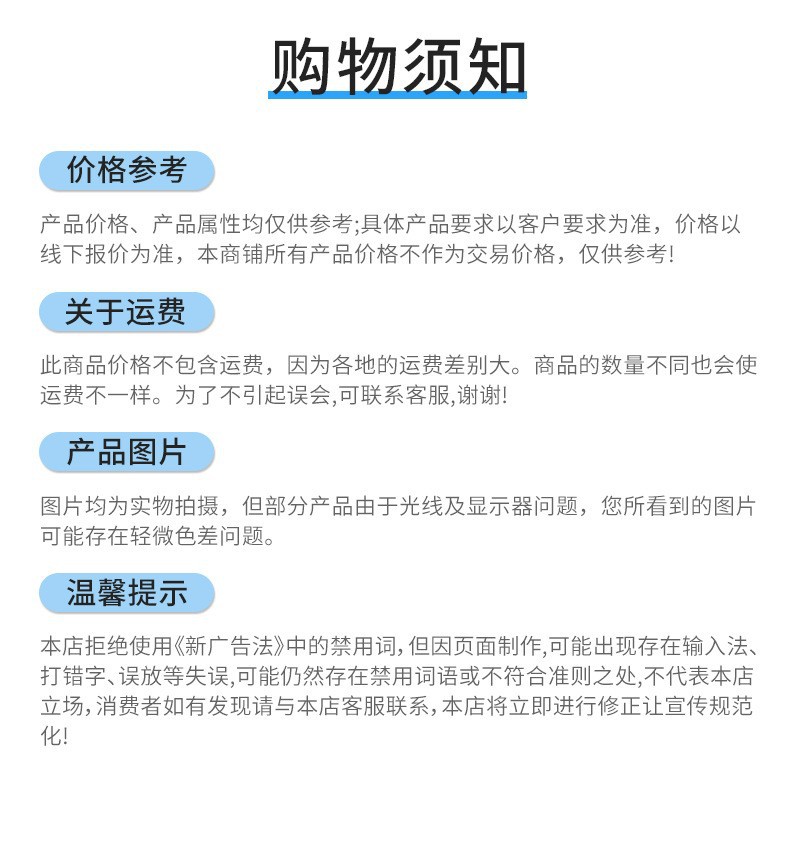 购物须知

价格参考

产品价格、产品属性均仅供参考;具体产品要求以客户要求为准，价格以线下报价为准，本商铺所有产品价格不作为交易价格，仅供参考!

关于运费

此商品价格不包含运费，因为各地的运费差别大。商品的数量不同也会使运费不一样。为了不引起误会,可联系客服,谢谢!

产品图片

图片均为实物拍摄，但部分产品由于光线及显示器问题，您所看到的图片可能存在轻微色差问题。

温馨提示

本店拒绝使用《新广告法》中的禁用词,但因页面制作,可能出现存在输入法、打错字、误放等失误,可能仍然存在禁用词语或不符合准则之处,不代表本店立场,消费者如有发现请与本店客服联系,本店将立即进行修正让宣传规范化!